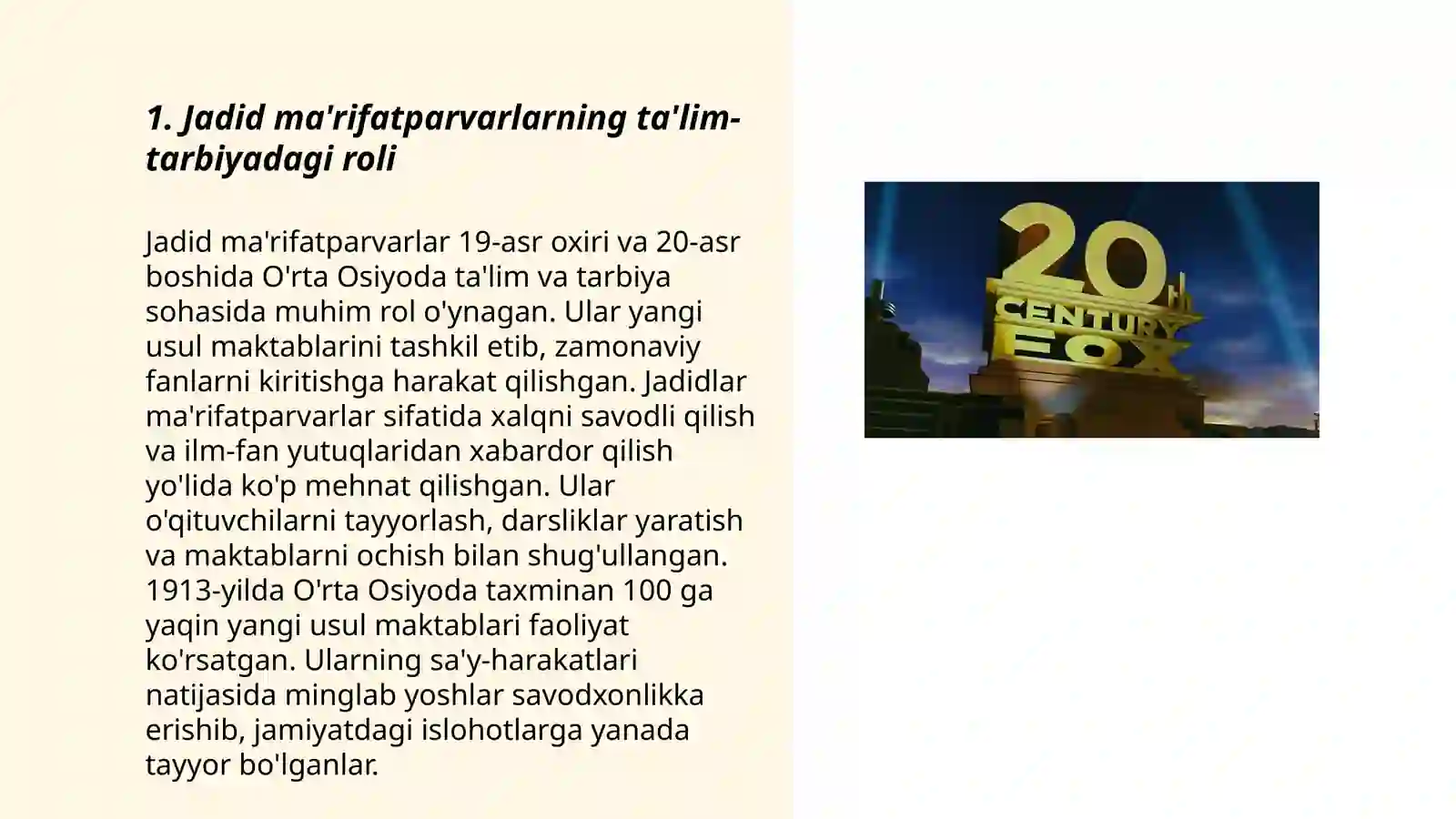 1. Jadid ma'rifatparvarlarning ta'lim-tarbiyadagi roli

Jadid ma'rifatparvarlar 19-asr oxiri va 20-asr boshida O'rta Osiyoda ta'lim va tarbiya sohasida muhim rol o'ynagan. Ular yangi usul maktablarini tashkil etib, zamonaviy fanlarni kiritishga harakat qilishgan. Jadidlar ma'rifatparvarlar sifatida xalqni savodli qilish va ilm-fan yutuqlaridan xabardor qilish yo'lida ko'p mehnat qilishgan. Ular o'qituvchilarni tayyorlash, darsliklar yaratish va maktablarni ochish bilan shug'ullangan. 1913-yilda O'rta Osiyoda taxminan 100 ga yaqin yangi usul maktablari faoliyat ko'rsatgan. Ularning sa'y-harakatlari natijasida minglab yoshlar savodxonlikka erishib, jamiyatdagi islohotlarga yanada tayyor bo'lganlar.

20th CENTURY FOX